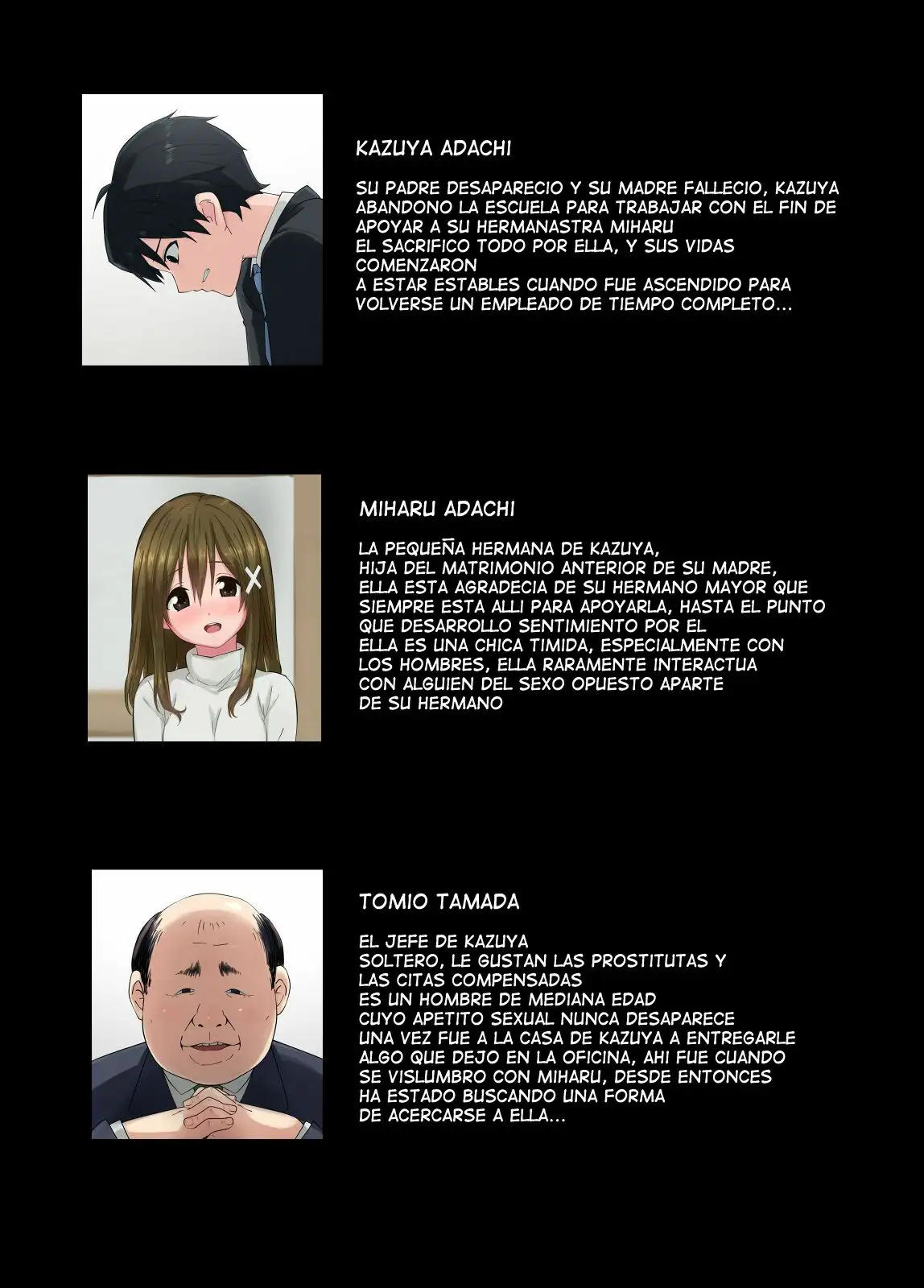 KAZUYA ADACHI

SU PADRE DESAPARECIO Y SU MADRE FALLECIO, KAZUYA ABANDONO LA ESCUELA PARA TRABAJAR CON EL FIN DE APOYAR A SU HERMANASTRA MIHARU
EL SACRIFICO TODO POR ELLA, Y SUS VIDAS COMENZARON
A ESTAR ESTABLES CUANDO FUE ASCENDIDO PARA VOLVERSE UN EMPLEADO DE TIEMPO COMPLETO...

MIHARU ADACHI

LA PEQUEÑA HERMANA DE KAZUYA,
HIJA DEL MATRIMONIO ANTERIOR DE SU MADRE,
ELLA ESTA AGRADECIA DE SU HERMANO MAYOR QUE SIEMPRE ESTA ALLI PARA APOYARLA, HASTA EL PUNTO QUE DESARROLLO SENTIMIENTO POR EL
ELLA ES UNA CHICA TIMIDA, ESPECIALMENTE CON LOS HOMBRES, ELLA RARAMENTE INTERACTUA CON ALGUIEN DEL SEXO OPUESTO APARTE DE SU HERMANO

TOMIO TAMADA

EL JEFE DE KAZUYA
SOLTERO, LE GUSTAN LAS PROSTITUTAS Y LAS CITAS COMPENSADAS
ES UN HOMBRE DE MEDIANA EDAD CUYO APETITO SEXUAL NUNCA DESAPARECE
UNA VEZ FUE A LA CASA DE KAZUYA A ENTREGARLE ALGO QUE DEJO EN LA OFICINA, AHI FUE CUANDO SE VISLUMBRO CON MIHARU, DESDE ENTONCES HA ESTADO BUSCANDO UNA FORMA DE ACERCARSE A ELLA...